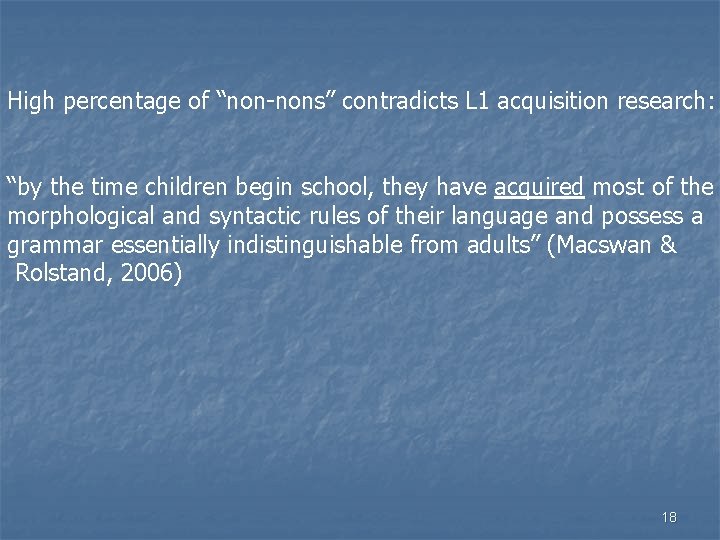 High percentage of “non-nons” contradicts L1 acquisition research:

“by the time children begin school, they have acquired most of the morphological and syntactic rules of their language and possess a grammar essentially indistinguishable from adults” (Macswan & Rolstand, 2006)

18